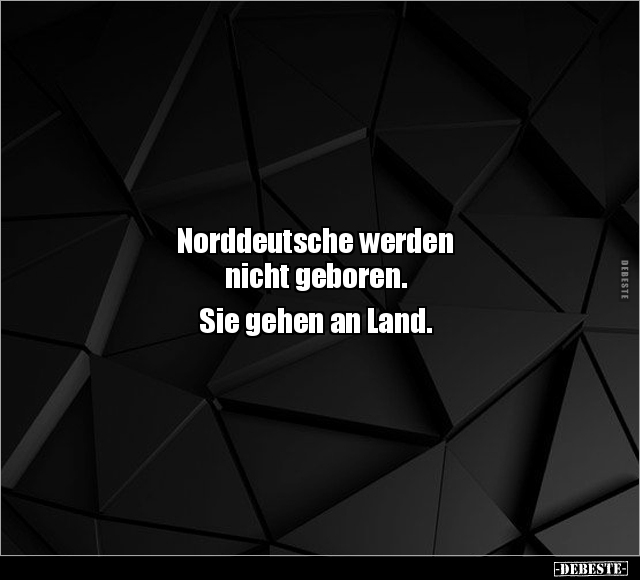 Norddeutsche werden nicht geboren.

Sie gehen an Land.

DEBESTE

-DEBESTE-